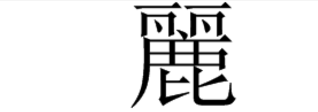 麗